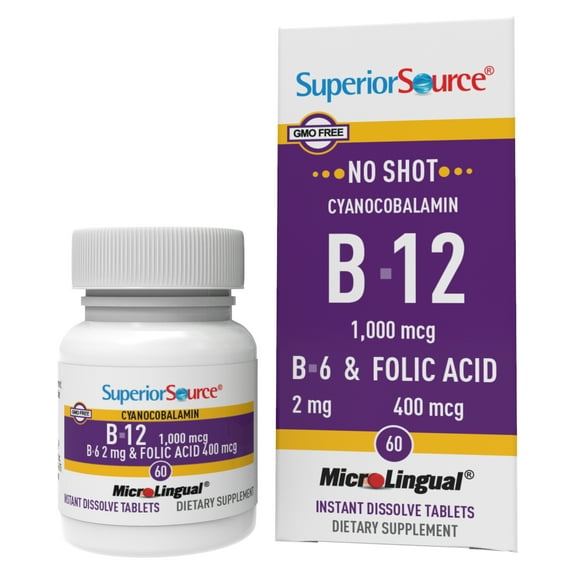 SuperiorSource®
GMO FREE
CYANOCOBALAMIN
B-12 1,000 mcg
B-6 2 mg & FOLIC ACID 400 mcg
60
MicroLingual®
INSTANT DISSOLVE TABLETS DIETARY SUPPLEMENT

SuperiorSource®
GMO FREE
NO SHOT
CYANOCOBALAMIN
B-12
1,000 mcg
B-6 & FOLIC ACID
2 mg 400 mcg
60
MicroLingual®
INSTANT DISSOLVE TABLETS
DIETARY SUPPLEMENT